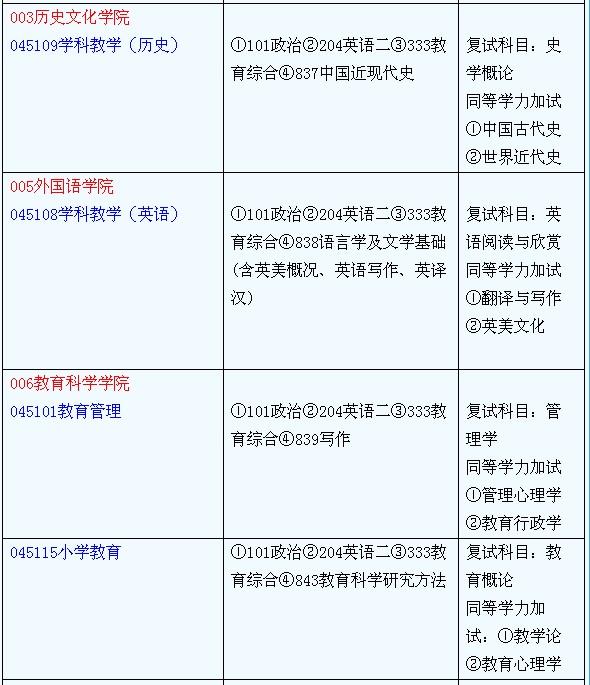 | | | |
|---|---|---|
| 003历史文化学院 045109学科教学（历史） | ①101政治②204英语二③333教育综合④837中国近现代史 | 复试科目：史学概论 同等学力加试 ①中国古代史 ②世界近代史 |
| 005外国语学院 045108学科教学（英语） | ①101政治②204英语二③333教育综合④838语言学及文学基础（含英美概况、英语写作、英译汉） | 复试科目：英语阅读与欣赏 同等学力加试 ①翻译与写作 ②英美文化 |
| 006教育科学学院 045101教育管理 | ①101政治②204英语二③333教育综合④839写作 | 复试科目：管理学 同等学力加试 ①管理心理学 ②教育行政学 |
| 045115小学教育 | ①101政治②204英语二③333教育综合④843教育科学研究方法 | 复试科目：教育概论 同等学力加试：①教学论 ②教育心理学 |